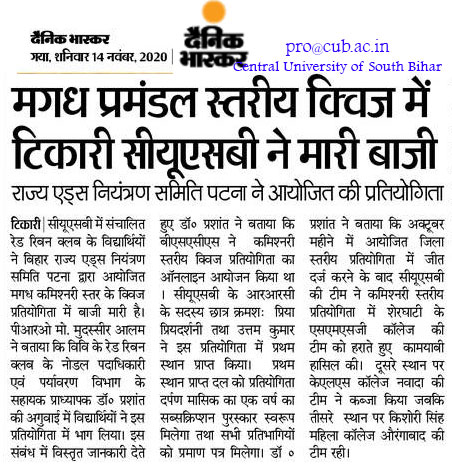 दैनिक भास्कर
गया, शनिवार 14 नवंबर, 2020

दैनिक भास्कर

pro@cub.ac.in
Central University of South Bihar

मगध प्रमंडल स्तरीय क्विज में टिकारी सीयूएसबी ने मारी बाजी

राज्य एड्स नियंत्रण समिति पटना ने आयोजित की प्रतियोगिता

टिकारी | सीयूएसबी में संचालित रेड रिबन क्लब के विद्यार्थियों ने बिहार राज्य एड्स नियंत्रण समिति पटना द्वारा आयोजित मगध कमिश्नरी स्तर के क्विज प्रतियोगिता में बाजी मारी है। पीआरओ मो. मुदस्सीर आलम ने बताया कि विवि के रेड रिबन क्लब के नोडल पदाधिकारी एवं पर्यावरण विभाग के सहायक प्राध्यापक डॉ० प्रशांत की अगुवाई में विद्यार्थियों ने इस प्रतियोगिता में भाग लिया। इस संबंध में विस्तृत जानकारी देते हुए डॉ० प्रशांत ने बताया कि बीएसएसीएस ने कमिश्नरी स्तरीय क्विज प्रतियोगिता का ऑनलाइन आयोजन किया था । सीयूएसबी के आरआरसी के सदस्य छात्र क्रमशः प्रिया प्रियदर्शनी तथा उत्तम कुमार ने इस प्रतियोगिता में प्रथम स्थान प्राप्त किया। प्रथम स्थान प्राप्त दल को प्रतियोगिता दर्पण मासिक का एक वर्ष का सब्सक्रिप्शन पुरस्कार स्वरूप मिलेगा तथा सभी प्रतिभागियों को प्रमाण पत्र मिलेगा। डॉ ० प्रशांत ने बताया कि अक्टूबर महीने में आयोजित जिला स्तरीय प्रतियोगिता में जीत दर्ज करने के बाद सीयूएसबी की टीम ने कमिश्नरी स्तरीय प्रतियोगिता में शेरघाटी के एसएमएसजी कॉलेज की टीम को हराते हुए कामयाबी हासिल की। दूसरे स्थान पर केएलएस कॉलेज नवादा की टीम ने कब्जा किया जबकि तीसरे स्थान पर किशोरी सिंह महिला कॉलेज औरंगाबाद की टीम रही।